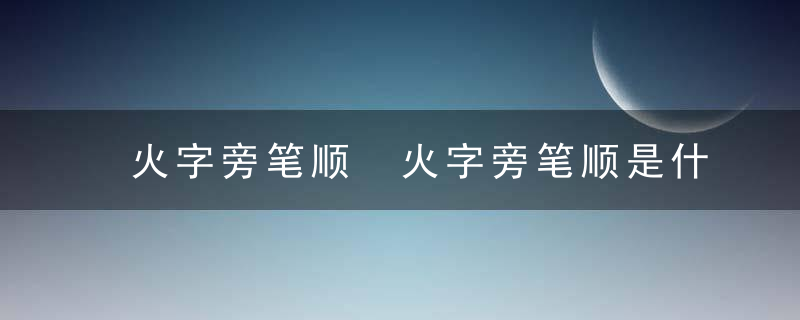 火字旁笔顺　火字旁笔顺是什